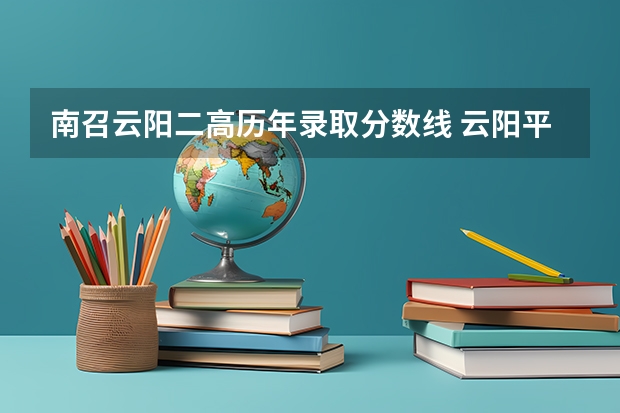 南召云阳二高历年录取分数线 云阳平